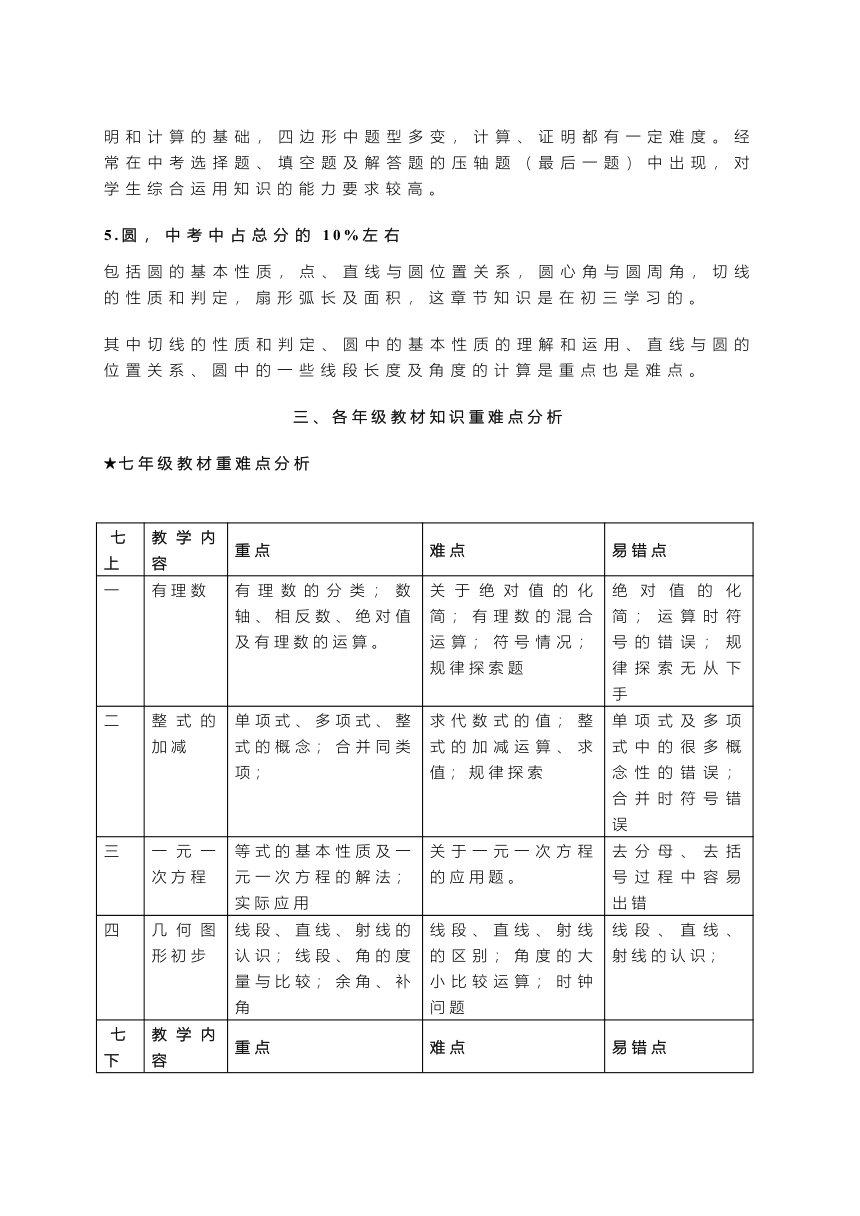 明和计算的基础，四边形中题型多变，计算、证明都有一定难度。经常在中考选择题、填空题及解答题的压轴题（最后一题）中出现，对学生综合运用知识的能力要求较高。

5.圆，中考中占总分的 10%左右

包括圆的基本性质，点、直线与圆位置关系，圆心角与圆周角，切线的性质和判定，扇形弧长及面积，这章节知识是在初三学习的。

其中切线的性质和判定、圆中的基本性质的理解和运用、直线与圆的位置关系、圆中的一些线段长度及角度的计算是重点也是难点。

三、各年级教材知识重难点分析

★七年级教材重难点分析

| 七上 | 教学内容 | 重点 | 难点 | 易错点 |
|---|---|---|---|---|
| 一 | 有理数 | 有理数的分类；数轴、相反数、绝对值及有理数的运算。 | 关于绝对值的化简；有理数的混合运算；符号情况；规律探索题 | 绝对值的化简；运算时符号的错误；规律探索无从下手 |
| 二 | 整式的加减 | 单项式、多项式、整式的概念；合并同类项； | 求代数式的值；整式的加减运算、求值；规律探索 | 单项式及多项式中的很多概念性的错误；合并时符号错误 |
| 三 | 一元一次方程 | 等式的基本性质及一元一次方程的解法；实际应用 | 关于一元一次方程的应用题。 | 去分母、去括号过程中容易出错 |
| 四 | 几何图形初步 | 线段、直线、射线的认识；线段、角的度量与比较；余角、补角 | 线段、直线、射线的区别；角度的大小比较运算；时钟问题 | 线段、直线、射线的认识； |
| 七下 | 教学内容 | 重点 | 难点 | 易错点 |